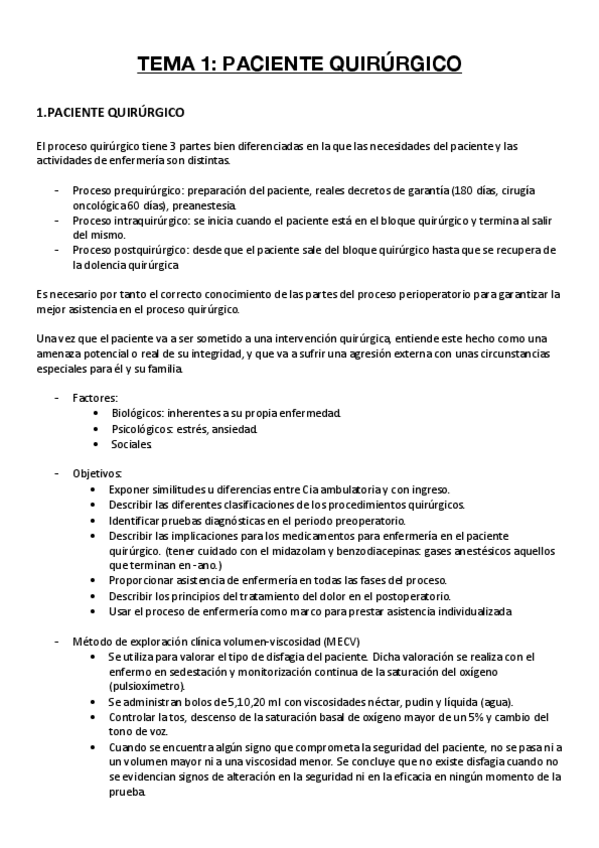 TEMA 1: PACIENTE QUIRÚRGICO

1.PACIENTE QUIRÚRGICO

El proceso quirúrgico tiene 3 partes bien diferenciadas en la que las necesidades del paciente y las actividades de enfermería son distintas.

- Proceso prequirúrgico: preparación del paciente, reales decretos de garantía (180 días, cirugía oncológica 60 días), preanestesia.
- Proceso intraquirúrgico: se inicia cuando el paciente está en el bloque quirúrgico y termina al salir del mismo.
- Proceso postquirúrgico: desde que el paciente sale del bloque quirúrgico hasta que se recupera de la dolencia quirúrgica

Es necesario por tanto el correcto conocimiento de las partes del proceso perioperatorio para garantizar la mejor asistencia en el proceso quirúrgico.

Una vez que el paciente va a ser sometido a una intervención quirúrgica, entiende este hecho como una amenaza potencial o real de su integridad, y que va a sufrir una agresión externa con unas circunstancias especiales para él y su familia.

- Factores:
  • Biológicos: inherentes a su propia enfermedad.
  • Psicológicos: estrés, ansiedad.
  • Sociales

- Objetivos:
  • Exponer similitudes u diferencias entre Cia ambulatoria y con ingreso.
  • Describir las diferentes clasificaciones de los procedimientos quirúrgicos.
  • Identificar pruebas diagnósticas en el periodo preoperatorio.
  • Describir las implicaciones para los medicamentos para enfermería en el paciente quirúrgico. (tener cuidado con el midazolam y benzodiacepinas: gases anestésicos aquellos que terminan en -ano.)
  • Proporcionar asistencia de enfermería en todas las fases del proceso.
  • Describir los principios del tratamiento del dolor en el postoperatorio.
  • Usar el proceso de enfermería como marco para prestar asistencia individualizada

- Método de exploración clínica volumen-viscosidad (MECV)
  • Se utiliza para valorar el tipo de disfagia del paciente. Dicha valoración se realiza con el enfermo en sedestación y monitorización continua de la saturación del oxígeno (pulsioxímetro).
  • Se administran bolos de 5,10,20 ml con viscosidades néctar, pudin y líquida (agua).
  • Controlar la tos, descenso de la saturación basal de oxígeno mayor de un 5% y cambio del tono de voz.
  • Cuando se encuentra algún signo que comprometa la seguridad del paciente, no se pasa ni a un volumen mayor ni a una viscosidad menor. Se concluye que no existe disfagia cuando no se evidencian signos de alteración en la seguridad ni en la eficacia en ningún momento de la prueba.